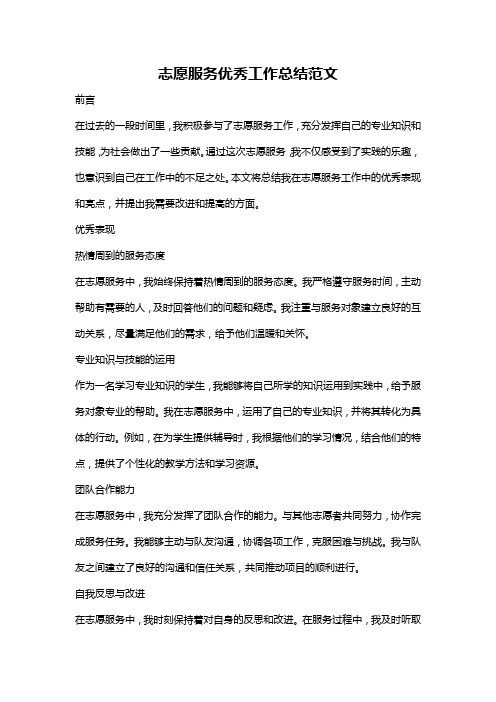 志愿服务优秀工作总结范文

前言

在过去的一段时间里，我积极参与了志愿服务工作，充分发挥自己的专业知识和技能，为社会做出了一些贡献。通过这次志愿服务，我不仅感受到了实践的乐趣，也意识到自己在工作中的不足之处。本文将总结我在志愿服务工作中的优秀表现和亮点，并提出我需要改进和提高的方面。

优秀表现

热情周到的服务态度

在志愿服务中，我始终保持着热情周到的服务态度。我严格遵守服务时间，主动帮助有需要的人，及时回答他们的问题和疑虑。我注重与服务对象建立良好的互动关系，尽量满足他们的需求，给予他们温暖和关怀。

专业知识与技能的运用

作为一名学习专业知识的学生，我能够将自己所学的知识运用到实践中，给予服务对象专业的帮助。我在志愿服务中，运用了自己的专业知识，并将其转化为具体的行动。例如，在为学生提供辅导时，我根据他们的学习情况，结合他们的特点，提供了个性化的教学方法和学习资源。

团队合作能力

在志愿服务中，我充分发挥了团队合作的能力。与其他志愿者共同努力，协作完成服务任务。我能够主动与队友沟通，协调各项工作，克服困难与挑战。我与队友之间建立了良好的沟通和信任关系，共同推动项目的顺利进行。

自我反思与改进

在志愿服务中，我时刻保持着对自身的反思和改进。在服务过程中，我及时听取